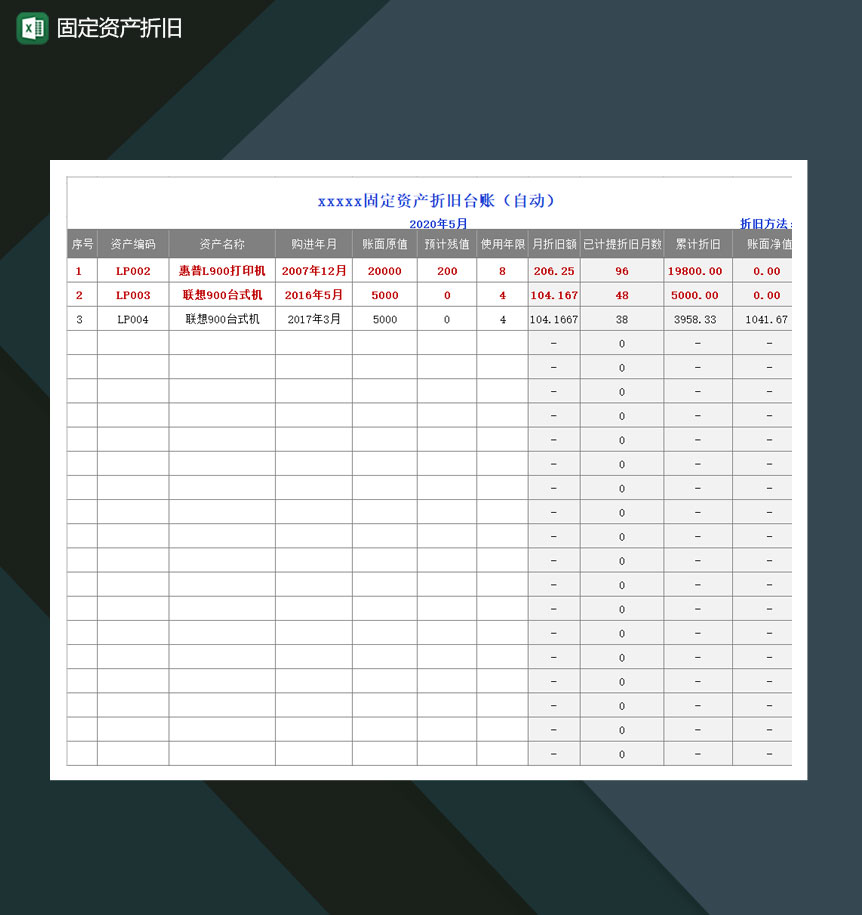 固定资产折旧

xxxxx固定资产折旧台账（自动）

2020年5月

折旧方法：

| 序号 | 资产编码 | 资产名称 | 购进年月 | 账面原值 | 预计残值 | 使用年限 | 月折旧额 | 已计提折旧月数 | 累计折旧 | 账面净值 |
|---|---|---|---|---|---|---|---|---|---|---|
| 1 | LP002 | 惠普L900打印机 | 2007年12月 | 20000 | 200 | 8 | 206.25 | 96 | 19800.00 | 0.00 |
| 2 | LP003 | 联想900台式机 | 2016年5月 | 5000 | 0 | 4 | 104.167 | 48 | 5000.00 | 0.00 |
| 3 | LP004 | 联想900台式机 | 2017年3月 | 5000 | 0 | 4 | 104.1667 | 38 | 3958.33 | 1041.67 |
| | | | | | | | - | 0 | - | - |
| | | | | | | | - | 0 | - | - |
| | | | | | | | - | 0 | - | - |
| | | | | | | | - | 0 | - | - |
| | | | | | | | - | 0 | - | - |
| | | | | | | | - | 0 | - | - |
| | | | | | | | - | 0 | - | - |
| | | | | | | | - | 0 | - | - |
| | | | | | | | - | 0 | - | - |
| | | | | | | | - | 0 | - | - |
| | | | | | | | - | 0 | - | - |
| | | | | | | | - | 0 | - | - |
| | | | | | | | - | 0 | - | - |
| | | | | | | | - | 0 | - | - |
| | | | | | | | - | 0 | - | - |
| | | | | | | | - | 0 | - | - |
| | | | | | | | - | 0 | - | - |
| | | | | | | | - | 0 | - | - |